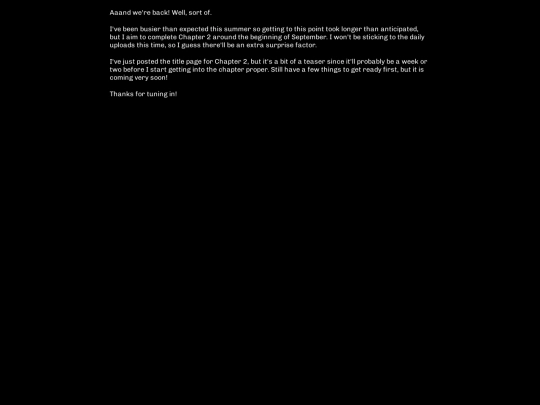 Aaand we're back! Well, sort of.

I've been busier than expected this summer so getting to this point took longer than anticipated, but I aim to complete Chapter 2 around the beginning of September. I won't be sticking to the daily uploads this time, so I guess there'll be an extra surprise factor.

I've just posted the title page for Chapter 2, but it's a bit of a teaser since it'll probably be a week or two before I start getting into the chapter proper. Still have a few things to get ready first, but it is coming very soon!

Thanks for tuning in!